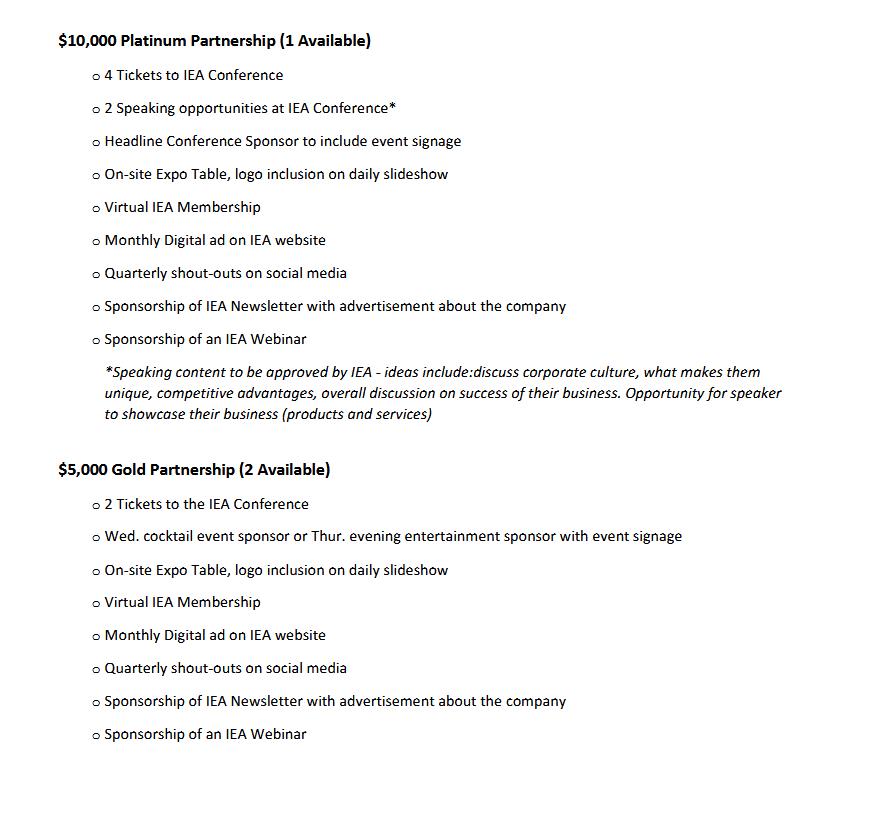 $10,000 Platinum Partnership (1 Available)

o 4 Tickets to IEA Conference

o 2 Speaking opportunities at IEA Conference*

o Headline Conference Sponsor to include event signage

o On-site Expo Table, logo inclusion on daily slideshow

o Virtual IEA Membership

o Monthly Digital ad on IEA website

o Quarterly shout-outs on social media

o Sponsorship of IEA Newsletter with advertisement about the company

o Sponsorship of an IEA Webinar

*Speaking content to be approved by IEA - ideas include:discuss corporate culture, what makes them unique, competitive advantages, overall discussion on success of their business. Opportunity for speaker to showcase their business (products and services)

$5,000 Gold Partnership (2 Available)

o 2 Tickets to the IEA Conference

o Wed. cocktail event sponsor or Thur. evening entertainment sponsor with event signage

o On-site Expo Table, logo inclusion on daily slideshow

o Virtual IEA Membership

o Monthly Digital ad on IEA website

o Quarterly shout-outs on social media

o Sponsorship of IEA Newsletter with advertisement about the company

o Sponsorship of an IEA Webinar